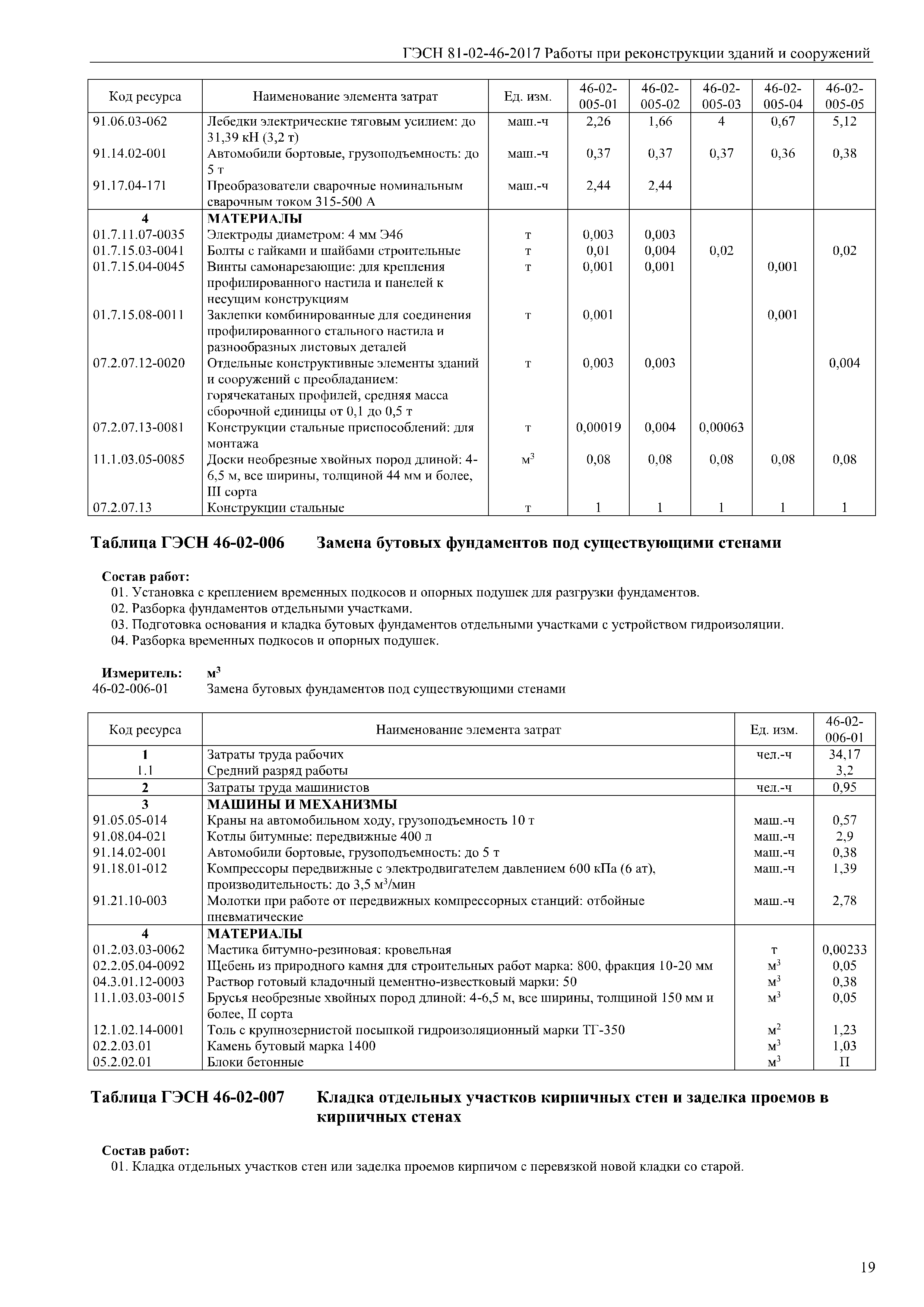 ГЭСН 81-02-46-2017 Работы при реконструкции зданий и сооружений

| Код ресурса | Наименование элемента затрат | Ед. изм. | 46-02-005-01 | 46-02-005-02 | 46-02-005-03 | 46-02-005-04 | 46-02-005-05 |
|---|---|---|---|---|---|---|---|
| 91.06.03-062 | Лебедки электрические тяговым усилием: до 31,39 кН (3,2 т) | маш.-ч | 2,26 | 1,66 | 4 | 0,67 | 5,12 |
| 91.14.02-001 | Автомобили бортовые, грузоподъемность: до 5 т | маш.-ч | 0,37 | 0,37 | 0,37 | 0,36 | 0,38 |
| 91.17.04-171 | Преобразователи сварочные номинальным сварочным током 315-500 А | маш.-ч | 2,44 | 2,44 | | | |
| 4 | МАТЕРИАЛЫ | | | | | | |
| 01.7.11.07-0035 | Электроды диаметром: 4 мм Э46 | т | 0,003 | 0,003 | | | |
| 01.7.15.03-0041 | Болты с гайками и шайбами строительные | т | 0,01 | 0,004 | 0,02 | | 0,02 |
| 01.7.15.04-0045 | Винты самонарезающие: для крепления профилированного настила и панелей к несущим конструкциям | т | 0,001 | 0,001 | | 0,001 | |
| 01.7.15.08-0011 | Заклепки комбинированные для соединения профилированного стального настила и разнообразных листовых деталей | т | 0,001 | | | 0,001 | |
| 07.2.07.12-0020 | Отдельные конструктивные элементы зданий и сооружений с преобладанием: горячекатаных профилей, средняя масса сборочной единицы от 0,1 до 0,5 т | т | 0,003 | 0,003 | | | 0,004 |
| 07.2.07.13-0081 | Конструкции стальные приспособлений: для монтажа | т | 0,00019 | 0,004 | 0,00063 | | |
| 11.1.03.05-0085 | Доски необрезные хвойных пород длиной: 4-6,5 м, все ширины, толщиной 44 мм и более, III сорта | $м^3$ | 0,08 | 0,08 | 0,08 | 0,08 | 0,08 |
| 07.2.07.13 | Конструкции стальные | т | 1 | 1 | 1 | 1 | 1 |

Таблица ГЭСН 46-02-006 Замена бутовых фундаментов под существующими стенами

Состав работ:
01. Установка с креплением временных подкосов и опорных подушек для разгрузки фундаментов.
02. Разборка фундаментов отдельными участками.
03. Подготовка основания и кладка бутовых фундаментов отдельными участками с устройством гидроизоляции.
04. Разборка временных подкосов и опорных подушек.

Измеритель: $м^3$
46-02-006-01 Замена бутовых фундаментов под существующими стенами

| Код ресурса | Наименование элемента затрат | Ед. изм. | 46-02-006-01 |
|---|---|---|---|
| 1 | Затраты труда рабочих | чел.-ч | 34,17 |
| 1.1 | Средний разряд работы | | 3,2 |
| 2 | Затраты труда машинистов | чел.-ч | 0,95 |
| 3 | МАШИНЫ И МЕХАНИЗМЫ | | |
| 91.05.05-014 | Краны на автомобильном ходу, грузоподъемность 10 т | маш.-ч | 0,57 |
| 91.08.04-021 | Котлы битумные: передвижные 400 л | маш.-ч | 2,9 |
| 91.14.02-001 | Автомобили бортовые, грузоподъемность: до 5 т | маш.-ч | 0,38 |
| 91.18.01-012 | Компрессоры передвижные с электродвигателем давлением 600 кПа (6 ат), производительность: до 3,5 $м^3$/мин | маш.-ч | 1,39 |
| 91.21.10-003 | Молотки при работе от передвижных компрессорных станций: отбойные пневматические | маш.-ч | 2,78 |
| 4 | МАТЕРИАЛЫ | | |
| 01.2.03.03-0062 | Мастика битумно-резиновая: кровельная | т | 0,00233 |
| 02.2.05.04-0092 | Щебень из природного камня для строительных работ марка: 800, фракция 10-20 мм | $м^3$ | 0,05 |
| 04.3.01.12-0003 | Раствор готовый кладочный цементно-известковый марки: 50 | $м^3$ | 0,38 |
| 11.1.03.03-0015 | Брусья необрезные хвойных пород длиной: 4-6,5 м, все ширины, толщиной 150 мм и более, II сорта | $м^3$ | 0,05 |
| 12.1.02.14-0001 | Толь с крупнозернистой посыпкой гидроизоляционный марки ТГ-350 | $м^2$ | 1,23 |
| 02.2.03.01 | Камень бутовый марка 1400 | $м^3$ | 1,03 |
| 05.2.02.01 | Блоки бетонные | $м^3$ | П |

Таблица ГЭСН 46-02-007 Кладка отдельных участков кирпичных стен и заделка проемов в кирпичных стенах

Состав работ:
01. Кладка отдельных участков стен или заделка проемов кирпичом с перевязкой новой кладки со старой.

19